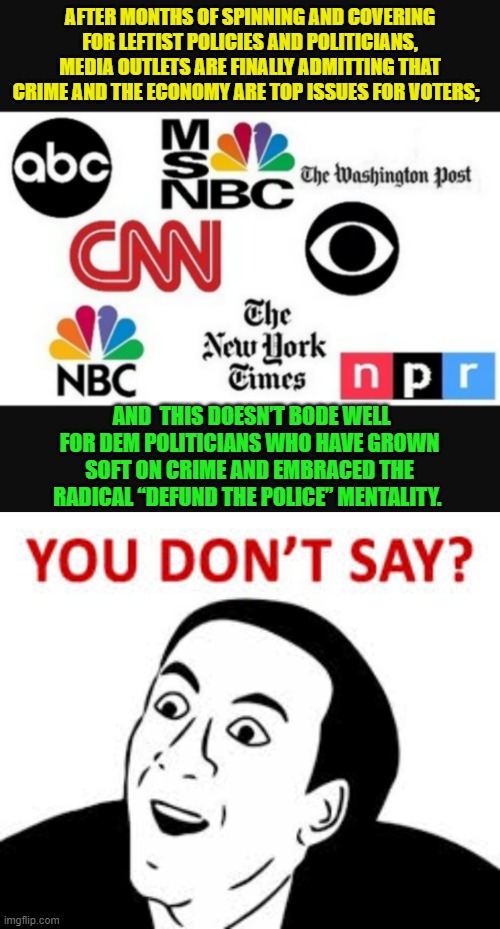 AFTER MONTHS OF SPINNING AND COVERING FOR LEFTIST POLICIES AND POLITICIANS, MEDIA OUTLETS ARE FINALLY ADMITTING THAT CRIME AND THE ECONOMY ARE TOP ISSUES FOR VOTERS;

abc

MSNBC

The Washington Post

CNN

NBC

The New York Times

npr

AND THIS DOESN'T BODE WELL FOR DEM POLITICIANS WHO HAVE GROWN SOFT ON CRIME AND EMBRACED THE RADICAL "DEFUND THE POLICE" MENTALITY.

YOU DON'T SAY?

imgflip.com